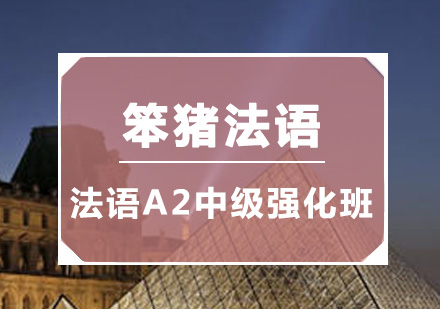 笨猪法语

法语A2中级强化班